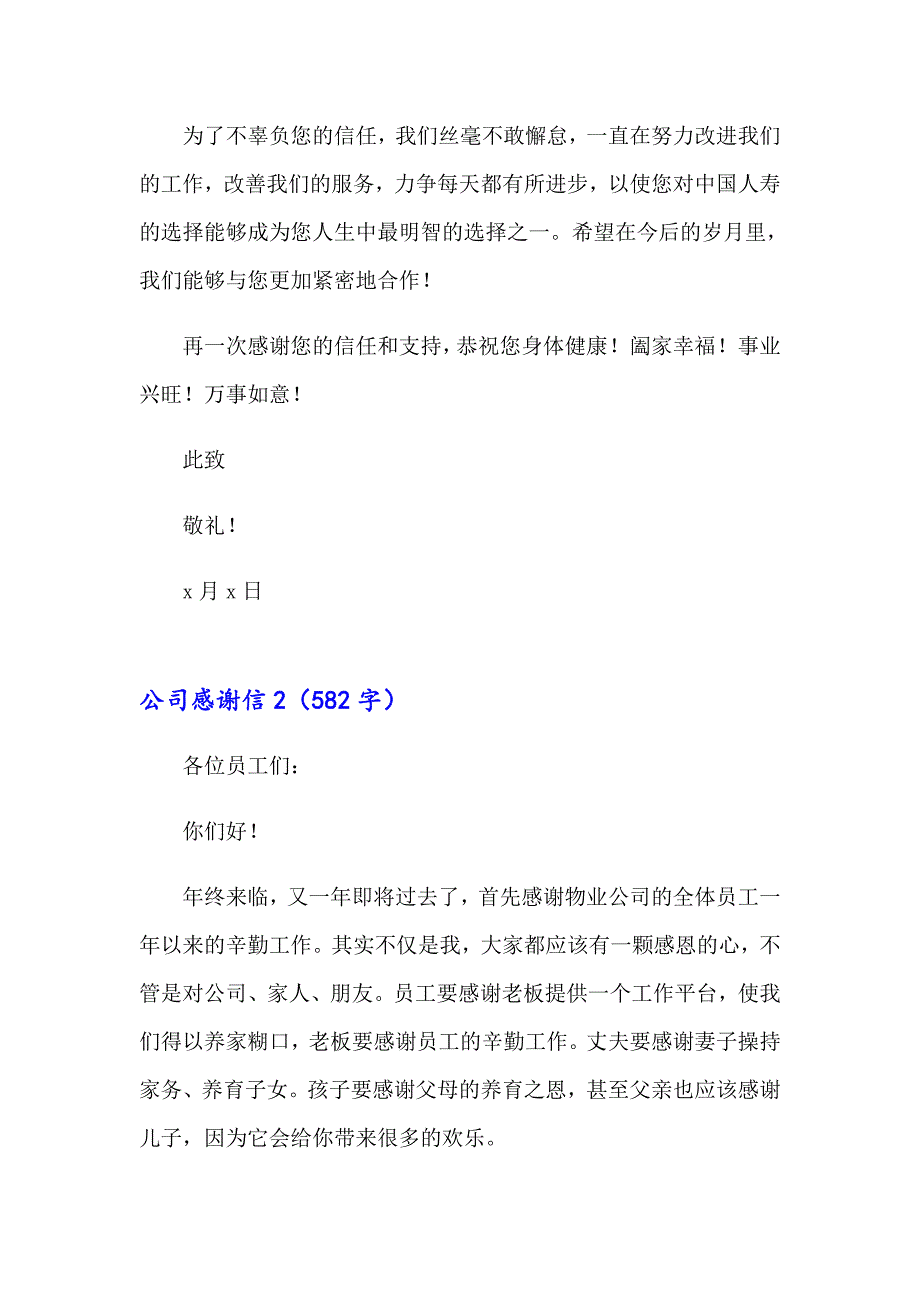 为了不辜负您的信任，我们丝毫不敢懈怠，一直在努力改进我们的工作，改善我们的服务，力争每天都有所进步，以使您对中国人寿的选择能够成为您人生中最明智的选择之一。希望在今后的岁月里，我们能够与您更加紧密地合作！

再一次感谢您的信任和支持，恭祝您身体健康！阖家幸福！事业兴旺！万事如意！

此致

敬礼！

x 月 x 日

公司感谢信 2（582 字）

各位员工们：

你们好！

年终来临，又一年即将过去了，首先感谢物业公司的全体员工一年以来的辛勤工作。其实不仅是我，大家都应该有一颗感恩的心，不管是对公司、家人、朋友。员工要感谢老板提供一个工作平台，使我们得以养家糊口，老板要感谢员工的辛勤工作。丈夫要感谢妻子操持家务、养育子女。孩子要感谢父母的养育之恩，甚至父亲也应该感谢儿子，因为它会给你带来很多的欢乐。